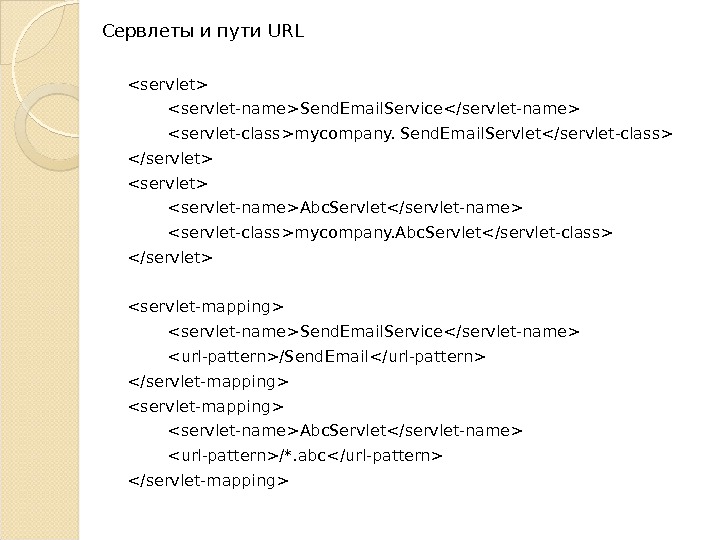 Сервлеты и пути URL

<servlet>
<servlet-name>SendEmailService</servlet-name>
<servlet-class>mycompany. SendEmailServlet</servlet-class>
</servlet>
<servlet>
<servlet-name>AbcServlet</servlet-name>
<servlet-class>mycompany.AbcServlet</servlet-class>
</servlet>

<servlet-mapping>
<servlet-name>SendEmailService</servlet-name>
<url-pattern>/SendEmail</url-pattern>
</servlet-mapping>
<servlet-mapping>
<servlet-name>AbcServlet</servlet-name>
<url-pattern>/*.abc</url-pattern>
</servlet-mapping>